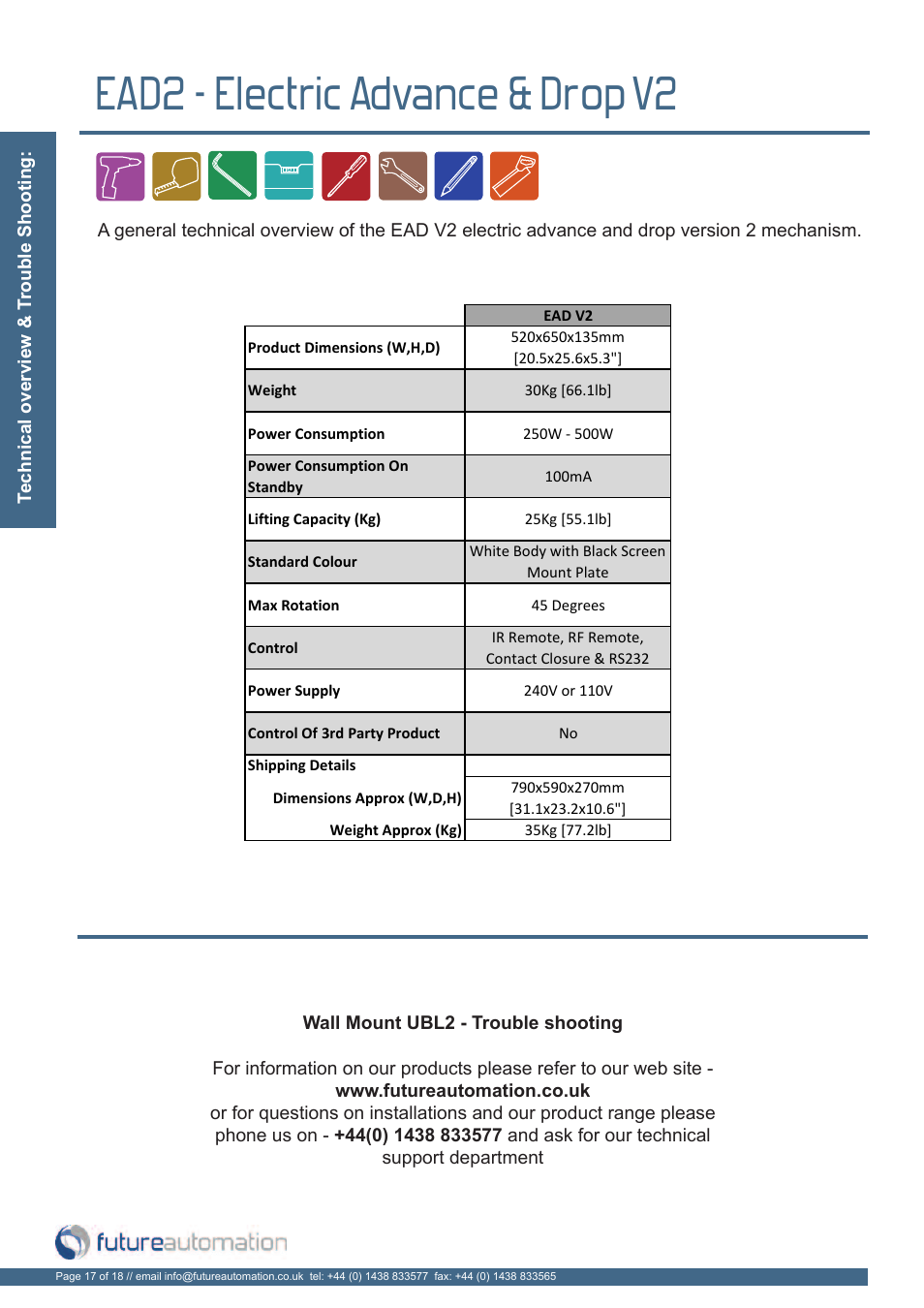 EAD2 - Electric Advance & Drop V2

Technical overview & Trouble Shooting:

A general technical overview of the EAD V2 electric advance and drop version 2 mechanism.

| | EAD V2 |
|---|---|
| Product Dimensions (W,H,D) | 520x650x135mm [20.5x25.6x5.3"] |
| Weight | 30Kg [66.1lb] |
| Power Consumption | 250W - 500W |
| Power Consumption On Standby | 100mA |
| Lifting Capacity (Kg) | 25Kg [55.1lb] |
| Standard Colour | White Body with Black Screen Mount Plate |
| Max Rotation | 45 Degrees |
| Control | IR Remote, RF Remote, Contact Closure & RS232 |
| Power Supply | 240V or 110V |
| Control Of 3rd Party Product | No |
| Shipping Details | |
| Dimensions Approx (W,D,H) | 790x590x270mm [31.1x23.2x10.6"] |
| Weight Approx (Kg) | 35Kg [77.2lb] |

Wall Mount UBL2 - Trouble shooting

For information on our products please refer to our web site - www.futureautomation.co.uk
or for questions on installations and our product range please phone us on - +44(0) 1438 833577 and ask for our technical support department

futureautomation

Page 17 of 18 // email info@futureautomation.co.uk tel: +44 (0) 1438 833577 fax: +44 (0) 1438 833565